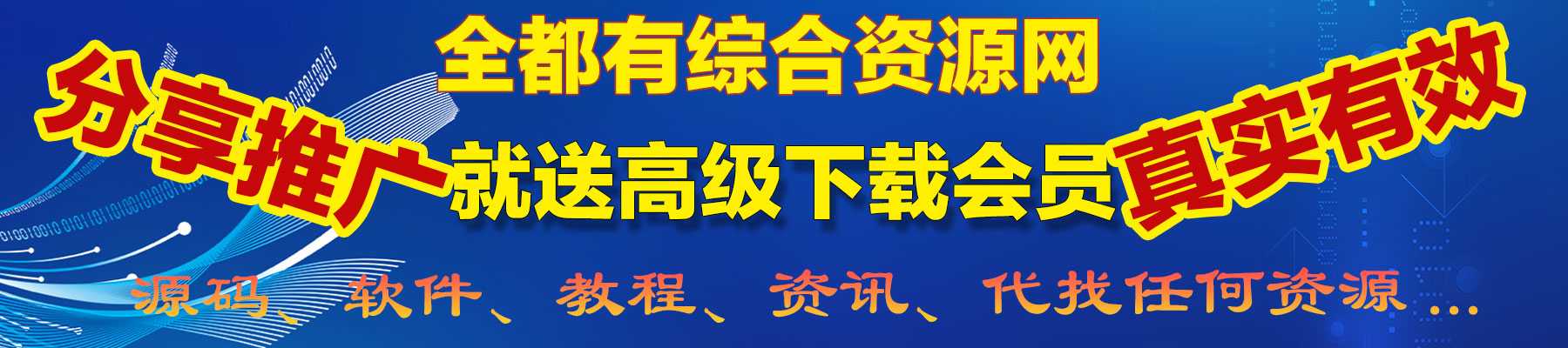 全都有综合资源网

分享推广就送高级下载会员真实有效

源码、软件、教程、资讯、代找任何资源...